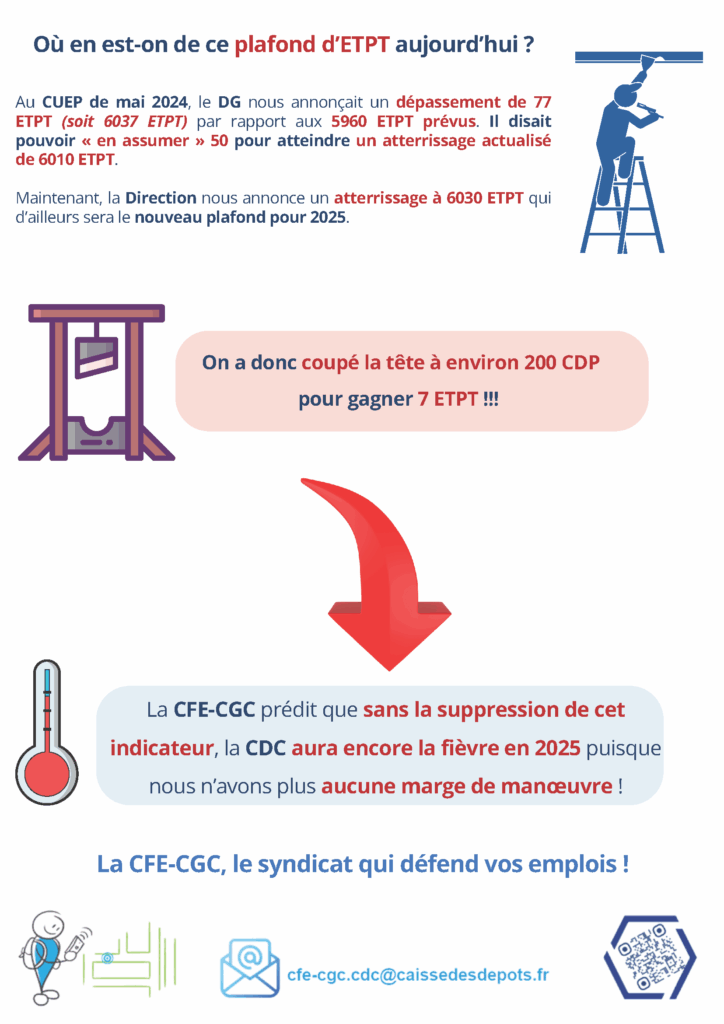 Où en est-on de ce plafond d'ETPT aujourd'hui ?

Au CUEP de mai 2024, le DG nous annonçait un dépassement de 77 ETPT (soit 6037 ETPT) par rapport aux 5960 ETPT prévus. Il disait pouvoir « en assumer » 50 pour atteindre un atterrissage actualisé de 6010 ETPT.

Maintenant, la Direction nous annonce un atterrissage à 6030 ETPT qui d'ailleurs sera le nouveau plafond pour 2025.

On a donc coupé la tête à environ 200 CDP pour gagner 7 ETPT !!!

La CFE-CGC prédit que sans la suppression de cet indicateur, la CDC aura encore la fièvre en 2025 puisque nous n'avons plus aucune marge de manœuvre !

La CFE-CGC, le syndicat qui défend vos emplois !

cfe-cgc.cdc@caissedesdepots.fr